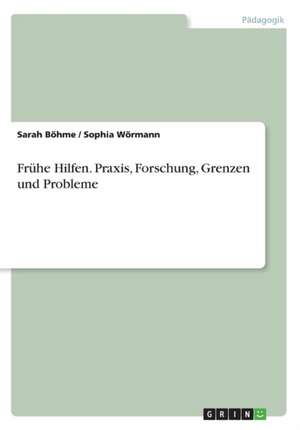 Pädagogik

Sarah Böhme / Sophia Wörmann

Frühe Hilfen. Praxis, Forschung, Grenzen und Probleme

GRIN